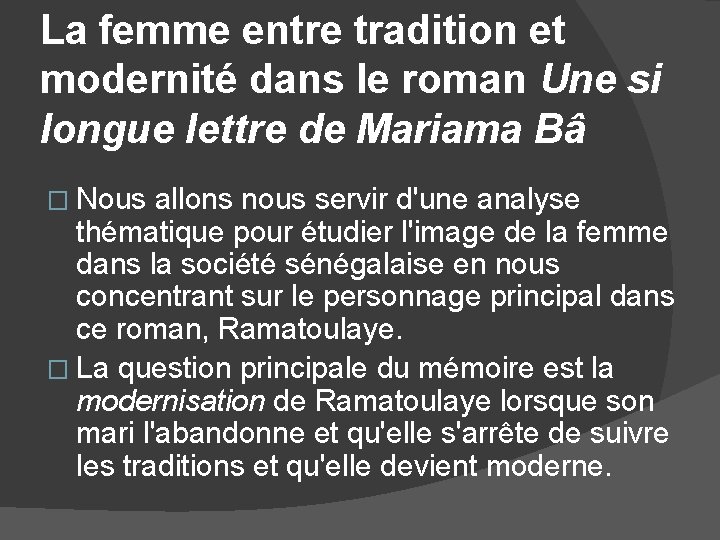 La femme entre tradition et modernité dans le roman Une si longue lettre de Mariama Bâ

Nous allons nous servir d'une analyse thématique pour étudier l'image de la femme dans la société sénégalaise en nous concentrant sur le personnage principal dans ce roman, Ramatoulaye.

La question principale du mémoire est la modernisation de Ramatoulaye lorsque son mari l'abandonne et qu'elle s'arrête de suivre les traditions et qu'elle devient moderne.